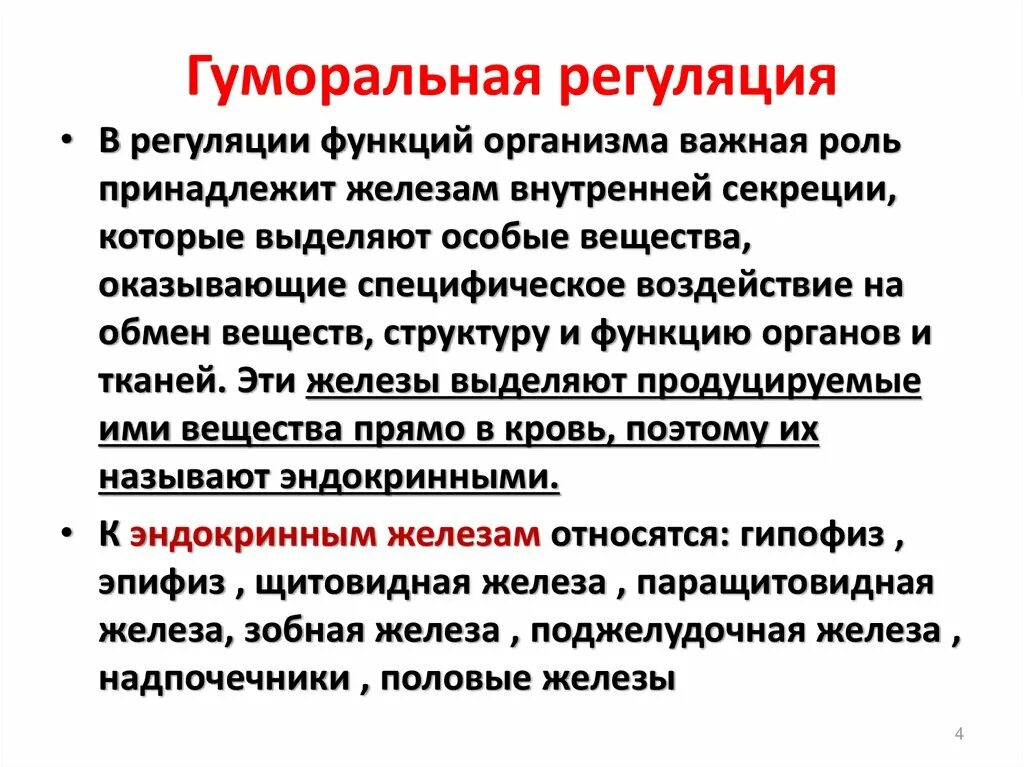 Гуморальная регуляция

• В регуляции функций организма важная роль принадлежит железам внутренней секреции, которые выделяют особые вещества, оказывающие специфическое воздействие на обмен веществ, структуру и функцию органов и тканей. Эти железы выделяют продуцируемые ими вещества прямо в кровь, поэтому их называют эндокринными.

• К эндокринным железам относятся: гипофиз , эпифиз , щитовидная железа , паращитовидная железа, зобная железа , поджелудочная железа , надпочечники , половые железы

4